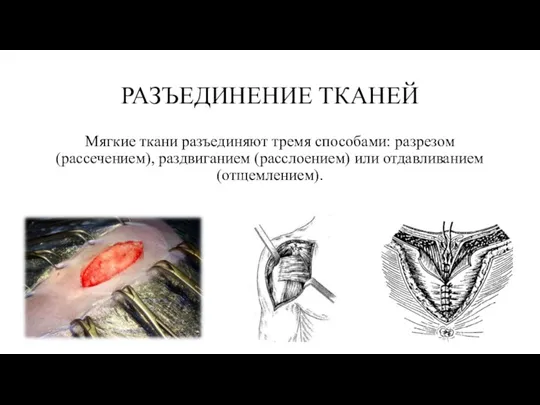 РАЗЪЕДИНЕНИЕ ТКАНЕЙ

Мягкие ткани разъединяют тремя способами: разрезом (рассечением), раздвиганием (расслоением) или отдавливанием (отщемлением).